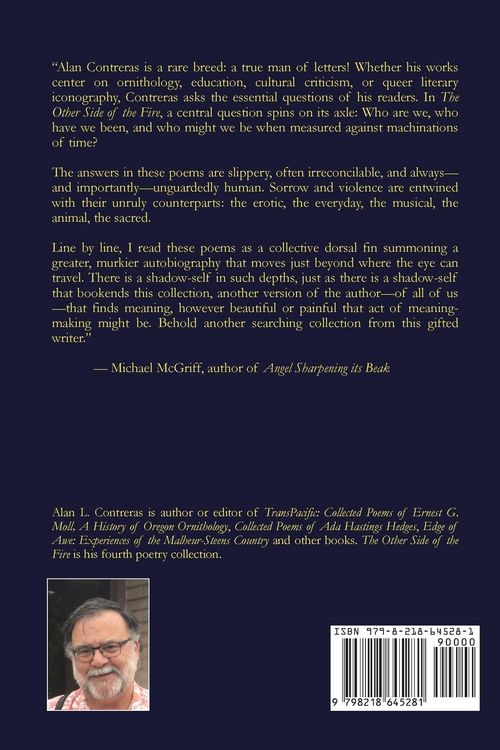 "Alan Contreras is a rare breed: a true man of letters! Whether his works center on ornithology, education, cultural criticism, or queer literary iconography, Contreras asks the essential questions of his readers. In The Other Side of the Fire, a central question spins on its axle: Who are we, who have we been, and who might we be when measured against machinations of time?

The answers in these poems are slippery, often irreconcilable, and always—and importantly—unguardedly human. Sorrow and violence are entwined with their unruly counterparts: the erotic, the everyday, the musical, the animal, the sacred.

Line by line, I read these poems as a collective dorsal fin summoning a greater, murkier autobiography that moves just beyond where the eye can travel. There is a shadow-self in such depths, just as there is a shadow-self that bookends this collection, another version of the author—of all of us—that finds meaning, however beautiful or painful that act of meaning-making might be. Behold another searching collection from this gifted writer."

— Michael McGriff, author of Angel Sharpening its Beak

Alan L. Contreras is author or editor of TransPacific: Collected Poems of Ernest G. Moll, A History of Oregon Ornithology, Collected Poems of Ada Hastings Hedges, Edge of Awe: Experiences of the Malheur-Steens Country and other books. The Other Side of the Fire is his fourth poetry collection.

ISBN 979-8-218-64528-1

90000

9 798218 645281